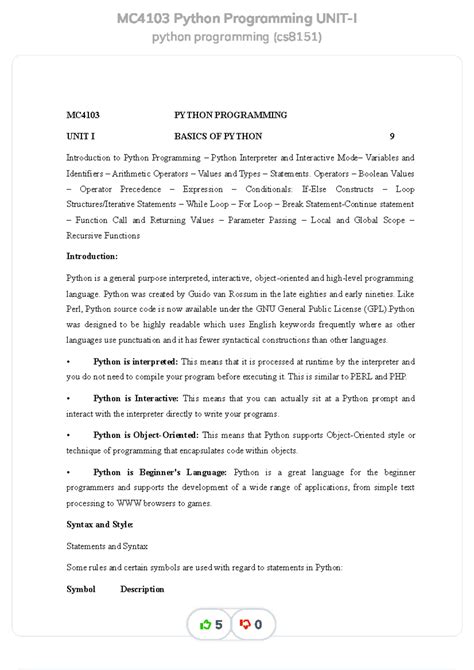 MC4103 Python Programming UNIT-I
python programming (cs8151)

MC4103 PYTHON PROGRAMMING

UNIT I BASICS OF PYTHON 9

Introduction to Python Programming – Python Interpreter and Interactive Mode– Variables and Identifiers – Arithmetic Operators – Values and Types – Statements. Operators – Boolean Values – Operator Precedence – Expression – Conditionals: If-Else Constructs – Loop Structures/Iterative Statements – While Loop – For Loop – Break Statement-Continue statement – Function Call and Returning Values – Parameter Passing – Local and Global Scope – Recursive Functions

Introduction:

Python is a general purpose interpreted, interactive, object-oriented and high-level programming language. Python was created by Guido van Rossum in the late eighties and early nineties. Like Perl, Python source code is now available under the GNU General Public License (GPL).Python was designed to be highly readable which uses English keywords frequently where as other languages use punctuation and it has fewer syntactical constructions than other languages.

• Python is interpreted: This means that it is processed at runtime by the interpreter and you do not need to compile your program before executing it. This is similar to PERL and PHP.

• Python is Interactive: This means that you can actually sit at a Python prompt and interact with the interpreter directly to write your programs.

• Python is Object-Oriented: This means that Python supports Object-Oriented style or technique of programming that encapsulates code within objects.

• Python is Beginner's Language: Python is a great language for the beginner programmers and supports the development of a wide range of applications, from simple text processing to WWW browsers to games.

Syntax and Style:

Statements and Syntax

Some rules and certain symbols are used with regard to statements in Python:

Symbol Description

5 0